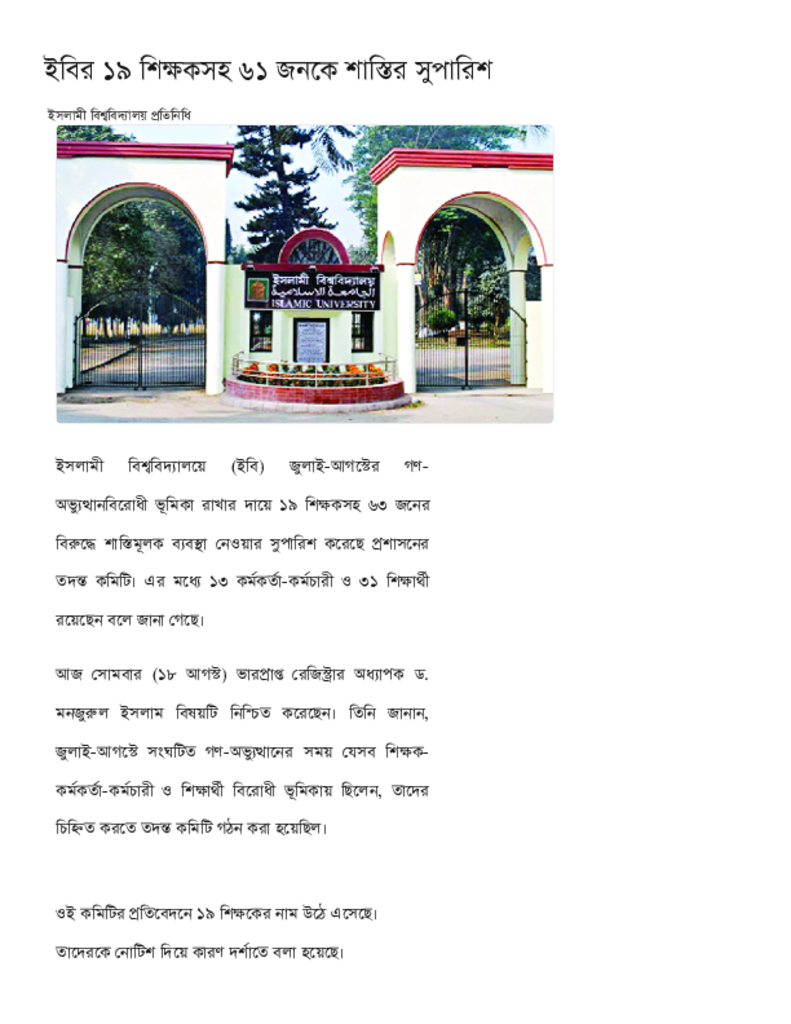 ইবির ১৯ শিক্ষকসহ ৬১ জনকে শাস্তির সুপারিশ

ইসলামী বিশ্ববিদ্যালয় প্রতিনিধি

ইসলামী বিশ্ববিদ্যালয়
ISLAMIC UNIVERSITY

ইসলামী বিশ্ববিদ্যালয়ে (ইবি) জুলাই-আগস্টের গণ-অভ্যুত্থানবিরোধী ভূমিকা রাখার দায়ে ১৯ শিক্ষকসহ ৬৩ জনের বিরুদ্ধে শাস্তিমূলক ব্যবস্থা নেওয়ার সুপারিশ করেছে প্রশাসনের তদন্ত কমিটি। এর মধ্যে ১৩ কর্মকর্তা-কর্মচারী ও ৩১ শিক্ষার্থী রয়েছেন বলে জানা গেছে।

আজ সোমবার (১৮ আগস্ট) ভারপ্রাপ্ত রেজিস্ট্রার অধ্যাপক ড. মনজুরুল ইসলাম বিষয়টি নিশ্চিত করেছেন। তিনি জানান, জুলাই-আগস্টে সংঘটিত গণ-অভ্যুত্থানের সময় যেসব শিক্ষক-কর্মকর্তা-কর্মচারী ও শিক্ষার্থী বিরোধী ভূমিকায় ছিলেন, তাদের চিহ্নিত করতে তদন্ত কমিটি গঠন করা হয়েছিল।

ওই কমিটির প্রতিবেদনে ১৯ শিক্ষকের নাম উঠে এসেছে। তাদেরকে নোটিশ দিয়ে কারণ দর্শাতে বলা হয়েছে।